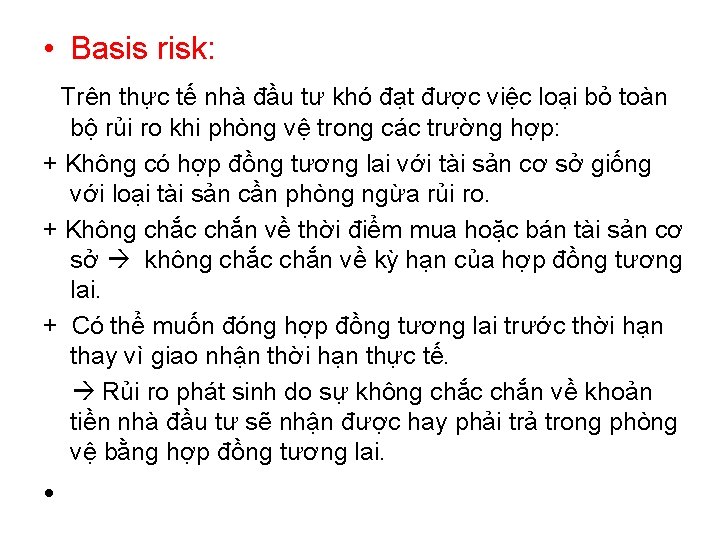 • Basis risk:

Trên thực tế nhà đầu tư khó đạt được việc loại bỏ toàn bộ rủi ro khi phòng vệ trong các trường hợp:

+ Không có hợp đồng tương lai với tài sản cơ sở giống với loại tài sản cần phòng ngừa rủi ro.

+ Không chắc chắn về thời điểm mua hoặc bán tài sản cơ sở → không chắc chắn về kỳ hạn của hợp đồng tương lai.

+ Có thể muốn đóng hợp đồng tương lai trước thời hạn thay vì giao nhận thời hạn thực tế.

→ Rủi ro phát sinh do sự không chắc chắn về khoản tiền nhà đầu tư sẽ nhận được hay phải trả trong phòng vệ bằng hợp đồng tương lai.

•